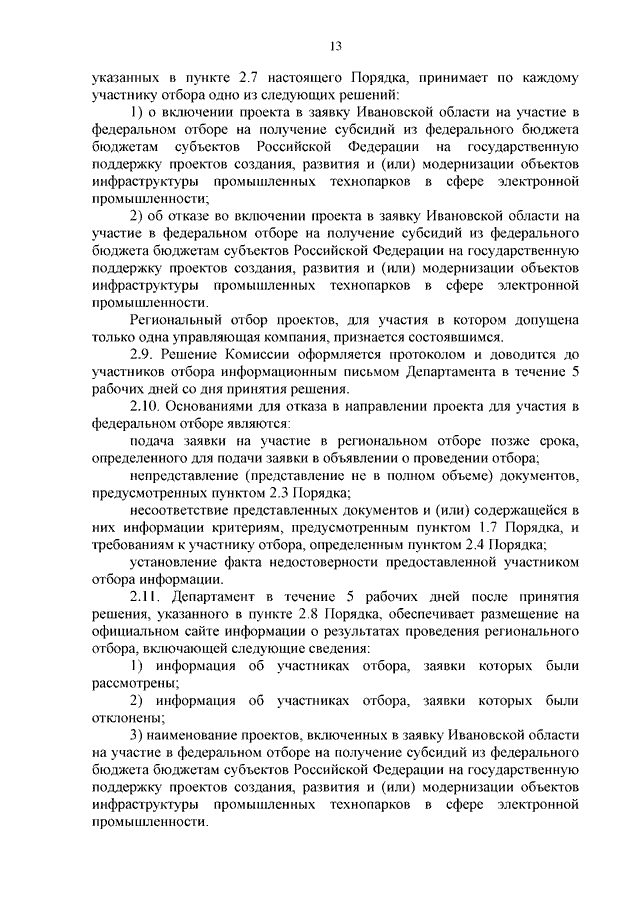 13

указанных в пункте 2.7 настоящего Порядка, принимает по каждому участнику отбора одно из следующих решений:

1) о включении проекта в заявку Ивановской области на участие в федеральном отборе на получение субсидий из федерального бюджета бюджетам субъектов Российской Федерации на государственную поддержку проектов создания, развития и (или) модернизации объектов инфраструктуры промышленных технопарков в сфере электронной промышленности;

2) об отказе во включении проекта в заявку Ивановской области на участие в федеральном отборе на получение субсидий из федерального бюджета бюджетам субъектов Российской Федерации на государственную поддержку проектов создания, развития и (или) модернизации объектов инфраструктуры промышленных технопарков в сфере электронной промышленности.

Региональный отбор проектов, для участия в котором допущена только одна управляющая компания, признается состоявшимся.

2.9. Решение Комиссии оформляется протоколом и доводится до участников отбора информационным письмом Департамента в течение 5 рабочих дней со дня принятия решения.

2.10. Основаниями для отказа в направлении проекта для участия в федеральном отборе являются:

подача заявки на участие в региональном отборе позже срока, определенного для подачи заявки в объявлении о проведении отбора;

непредставление (представление не в полном объеме) документов, предусмотренных пунктом 2.3 Порядка;

несоответствие представленных документов и (или) содержащейся в них информации критериям, предусмотренным пунктом 1.7 Порядка, и требованиям к участнику отбора, определенным пунктом 2.4 Порядка;

установление факта недостоверности предоставленной участником отбора информации.

2.11. Департамент в течение 5 рабочих дней после принятия решения, указанного в пункте 2.8 Порядка, обеспечивает размещение на официальном сайте информации о результатах проведения регионального отбора, включающей следующие сведения:

1) информация об участниках отбора, заявки которых были рассмотрены;

2) информация об участниках отбора, заявки которых были отклонены;

3) наименование проектов, включенных в заявку Ивановской области на участие в федеральном отборе на получение субсидий из федерального бюджета бюджетам субъектов Российской Федерации на государственную поддержку проектов создания, развития и (или) модернизации объектов инфраструктуры промышленных технопарков в сфере электронной промышленности.